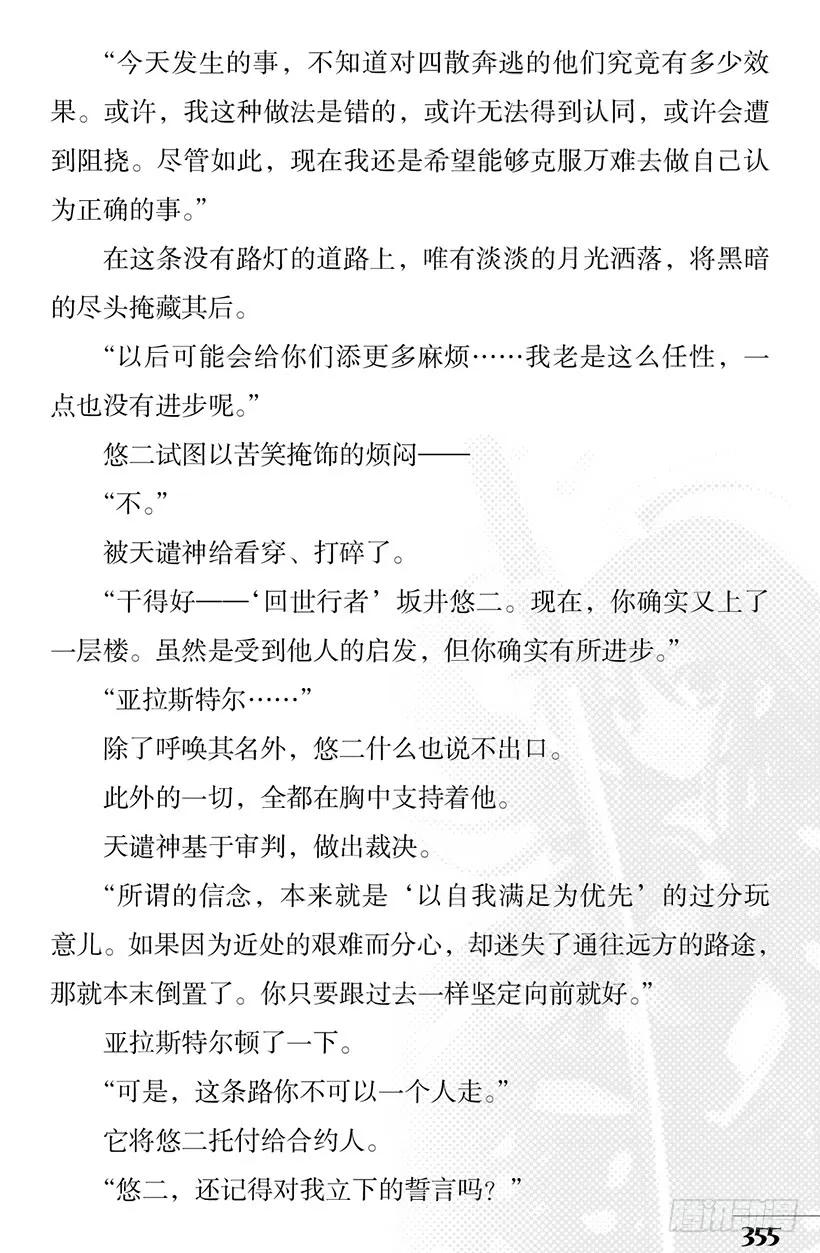 “今天发生的事，不知道对四散奔逃的他们究竟有多少效果。或许，我这种做法是错的，或许无法得到认同，或许会遭到阻挠。尽管如此，现在我还是希望能够克服万难去做自己认为正确的事。”

在这条没有路灯的道路上，唯有淡淡的月光洒落，将黑暗的尽头掩藏其后。

“以后可能会给你们添更多麻烦……我老是这么任性，一点也没有进步呢。”

悠二试图以苦笑掩饰的烦闷——

“不。”

被天谴神给看穿、打碎了。

“干得好——‘回世行者’坂井悠二。现在，你确实又上了一层楼。虽然是受到他人的启发，但你确实有所进步。”

“亚拉斯特尔……”

除了呼唤其名外，悠二什么也说不出口。

此外的一切，全都在胸中支持着他。

天谴神基于审判，做出裁决。

“所谓的信念，本来就是‘以自我满足为优先’的过分玩意儿。如果因为近处的艰难而分心，却迷失了通往远方的路途，那就本末倒置了。你只要跟过去一样坚定向前就好。”

亚拉斯特尔顿了一下。

“可是，这条路你不可以一个人走。”

它将悠二托付给合约人。

“悠二，还记得对我立下的誓言吗？”

腾讯动漫

355